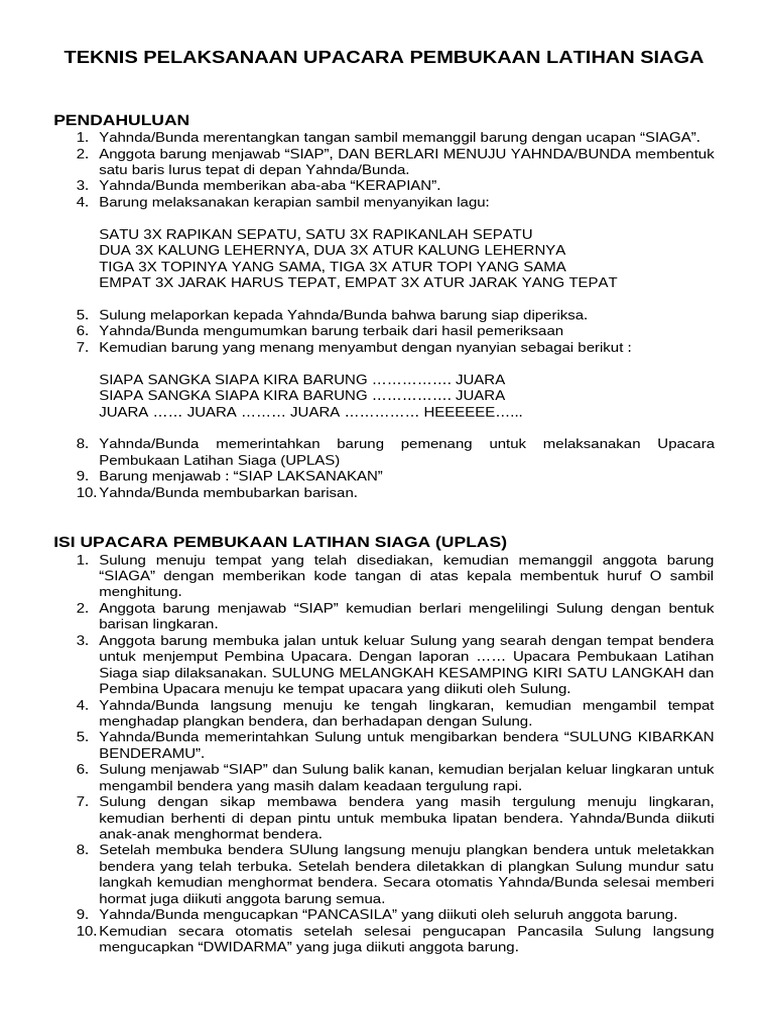 TEKNIS PELAKSANAAN UPACARA PEMBUKAAN LATIHAN SIAGA

PENDAHULUAN
1. Yahnda/Bunda merentangkan tangan sambil memanggil barung dengan ucapan “SIAGA”.
2. Anggota barung menjawab “SIAP”, DAN BERLARI MENUJU YAHNDA/BUNDA membentuk satu baris lurus tepat di depan Yahnda/Bunda.
3. Yahnda/Bunda memberikan aba-aba “KERAPIAN”.
4. Barung melaksanakan kerapian sambil menyanyikan lagu:

SATU 3X RAPIKAN SEPATU, SATU 3X RAPIKANLAH SEPATU
DUA 3X KALUNG LEHERNYA, DUA 3X ATUR KALUNG LEHERNYA
TIGA 3X TOPINYA YANG SAMA, TIGA 3X ATUR TOPI YANG SAMA
EMPAT 3X JARAK HARUS TEPAT, EMPAT 3X ATUR JARAK YANG TEPAT

5. Sulung melaporkan kepada Yahnda/Bunda bahwa barung siap diperiksa.
6. Yahnda/Bunda mengumumkan barung terbaik dari hasil pemeriksaan
7. Kemudian barung yang menang menyambut dengan nyanyian sebagai berikut :

SIAPA SANGKA SIAPA KIRA BARUNG ……………. JUARA
SIAPA SANGKA SIAPA KIRA BARUNG ……………. JUARA
JUARA …… JUARA ……… JUARA …………… HEEEEEE…...

8. Yahnda/Bunda memerintahkan barung pemenang untuk melaksanakan Upacara Pembukaan Latihan Siaga (UPLAS)
9. Barung menjawab : “SIAP LAKSANAKAN”
10. Yahnda/Bunda membubarkan barisan.

ISI UPACARA PEMBUKAAN LATIHAN SIAGA (UPLAS)
1. Sulung menuju tempat yang telah disediakan, kemudian memanggil anggota barung “SIAGA” dengan memberikan kode tangan di atas kepala membentuk huruf O sambil menghitung.
2. Anggota barung menjawab “SIAP” kemudian berlari mengelilingi Sulung dengan bentuk barisan lingkaran.
3. Anggota barung membuka jalan untuk keluar Sulung yang searah dengan tempat bendera untuk menjemput Pembina Upacara. Dengan laporan …… Upacara Pembukaan Latihan Siaga siap dilaksanakan. SULUNG MELANGKAH KESAMPING KIRI SATU LANGKAH dan Pembina Upacara menuju ke tempat upacara yang diikuti oleh Sulung.
4. Yahnda/Bunda langsung menuju ke tengah lingkaran, kemudian mengambil tempat menghadap plangkan bendera, dan berhadapan dengan Sulung.
5. Yahnda/Bunda memerintahkan Sulung untuk mengibarkan bendera “SULUNG KIBARKAN BENDERAMU”.
6. Sulung menjawab “SIAP” dan Sulung balik kanan, kemudian berjalan keluar lingkaran untuk mengambil bendera yang masih dalam keadaan tergulung rapi.
7. Sulung dengan sikap membawa bendera yang masih tergulung menuju lingkaran, kemudian berhenti di depan pintu untuk membuka lipatan bendera. Yahnda/Bunda diikuti anak-anak menghormat bendera.
8. Setelah membuka bendera SUlung langsung menuju plangkan bendera untuk meletakkan bendera yang telah terbuka. Setelah bendera diletakkan di plangkan Sulung mundur satu langkah kemudian menghormat bendera. Secara otomatis Yahnda/Bunda selesai memberi hormat juga diikuti anggota barung semua.
9. Yahnda/Bunda mengucapkan “PANCASILA” yang diikuti oleh seluruh anggota barung.
10. Kemudian secara otomatis setelah selesai pengucapan Pancasila Sulung langsung mengucapkan “DWIDARMA” yang juga diikuti anggota barung.